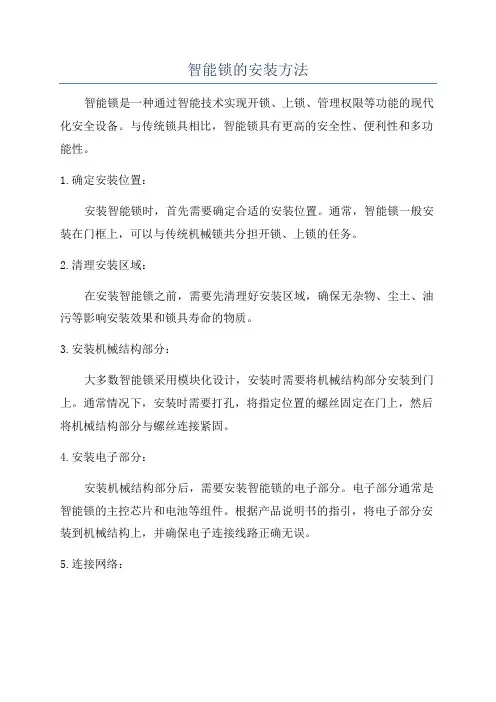 智能锁的安装方法

智能锁是一种通过智能技术实现开锁、上锁、管理权限等功能的现代化安全设备。与传统锁具相比，智能锁具有更高的安全性、便利性和多功能性。

1.确定安装位置：

安装智能锁时，首先需要确定合适的安装位置。通常，智能锁一般安装在门框上，可以与传统机械锁共分担开锁、上锁的任务。

2.清理安装区域：

在安装智能锁之前，需要先清理好安装区域，确保无杂物、尘土、油污等影响安装效果和锁具寿命的物质。

3.安装机械结构部分：

大多数智能锁采用模块化设计，安装时需要将机械结构部分安装到门上。通常情况下，安装时需要打孔，将指定位置的螺丝固定在门上，然后将机械结构部分与螺丝连接紧固。

4.安装电子部分：

安装机械结构部分后，需要安装智能锁的电子部分。电子部分通常是智能锁的主控芯片和电池等组件。根据产品说明书的指引，将电子部分安装到机械结构上，并确保电子连接线路正确无误。

5.连接网络：